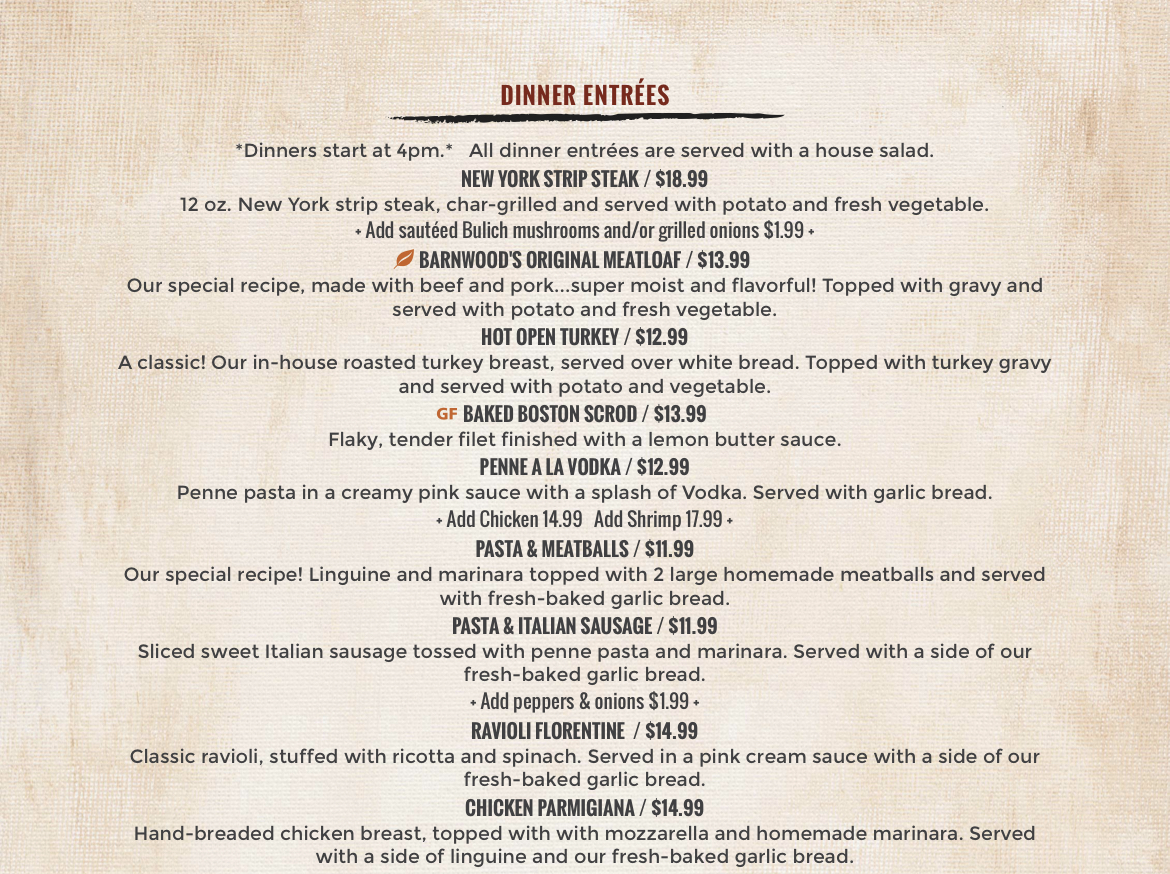 DINNER ENTRÉES

*Dinners start at 4pm.* All dinner entrées are served with a house salad.

NEW YORK STRIP STEAK / $18.99
12 oz. New York strip steak, char-grilled and served with potato and fresh vegetable.
+ Add sautéed Bulich mushrooms and/or grilled onions $1.99 +

BARNWOOD'S ORIGINAL MEATLOAF / $13.99
Our special recipe, made with beef and pork...super moist and flavorful! Topped with gravy and served with potato and fresh vegetable.

HOT OPEN TURKEY / $12.99
A classic! Our in-house roasted turkey breast, served over white bread. Topped with turkey gravy and served with potato and vegetable.

GF BAKED BOSTON SCROD / $13.99
Flaky, tender filet finished with a lemon butter sauce.

PENNE A LA VODKA / $12.99
Penne pasta in a creamy pink sauce with a splash of Vodka. Served with garlic bread.
+ Add Chicken 14.99 Add Shrimp 17.99 +

PASTA & MEATBALLS / $11.99
Our special recipe! Linguine and marinara topped with 2 large homemade meatballs and served with fresh-baked garlic bread.

PASTA & ITALIAN SAUSAGE / $11.99
Sliced sweet Italian sausage tossed with penne pasta and marinara. Served with a side of our fresh-baked garlic bread.
+ Add peppers & onions $1.99 +

RAVIOLI FLORENTINE / $14.99
Classic ravioli, stuffed with ricotta and spinach. Served in a pink cream sauce with a side of our fresh-baked garlic bread.

CHICKEN PARMIGIANA / $14.99
Hand-breaded chicken breast, topped with with mozzarella and homemade marinara. Served with a side of linguine and our fresh-baked garlic bread.